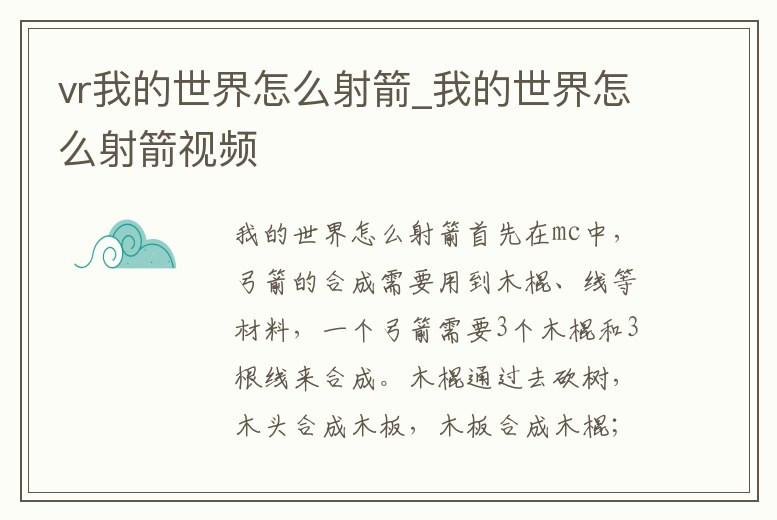 vr我的世界怎么射箭_我的世界怎么射箭视频

我的世界怎么射箭首先在mc中，弓箭的合成需要用到木棍、线等材料，一个弓箭需要3个木棍和3根线来合成。木棍通过去砍树，木头合成木板，木板合成木棍；